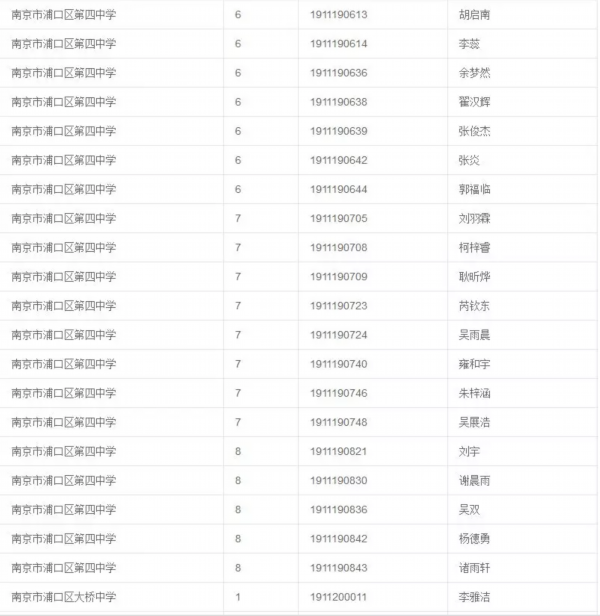 | 南京市浦口区第四中学 | 6 | 1911190613 | 胡启南 |
|---|---|---|---|
| 南京市浦口区第四中学 | 6 | 1911190614 | 李蕊 |
| 南京市浦口区第四中学 | 6 | 1911190636 | 余梦然 |
| 南京市浦口区第四中学 | 6 | 1911190638 | 翟汉辉 |
| 南京市浦口区第四中学 | 6 | 1911190639 | 张俊杰 |
| 南京市浦口区第四中学 | 6 | 1911190642 | 张炎 |
| 南京市浦口区第四中学 | 6 | 1911190644 | 郭福临 |
| 南京市浦口区第四中学 | 7 | 1911190705 | 刘羽霖 |
| 南京市浦口区第四中学 | 7 | 1911190708 | 柯梓睿 |
| 南京市浦口区第四中学 | 7 | 1911190709 | 耿昕烨 |
| 南京市浦口区第四中学 | 7 | 1911190723 | 芮钦东 |
| 南京市浦口区第四中学 | 7 | 1911190724 | 吴雨晨 |
| 南京市浦口区第四中学 | 7 | 1911190740 | 雍和宇 |
| 南京市浦口区第四中学 | 7 | 1911190746 | 朱梓涵 |
| 南京市浦口区第四中学 | 7 | 1911190748 | 吴展浩 |
| 南京市浦口区第四中学 | 8 | 1911190821 | 刘宇 |
| 南京市浦口区第四中学 | 8 | 1911190830 | 谢晨雨 |
| 南京市浦口区第四中学 | 8 | 1911190836 | 吴双 |
| 南京市浦口区第四中学 | 8 | 1911190842 | 杨德勇 |
| 南京市浦口区第四中学 | 8 | 1911190843 | 诸雨轩 |
| 南京市浦口区大桥中学 | 1 | 1911200011 | 李雅洁 |